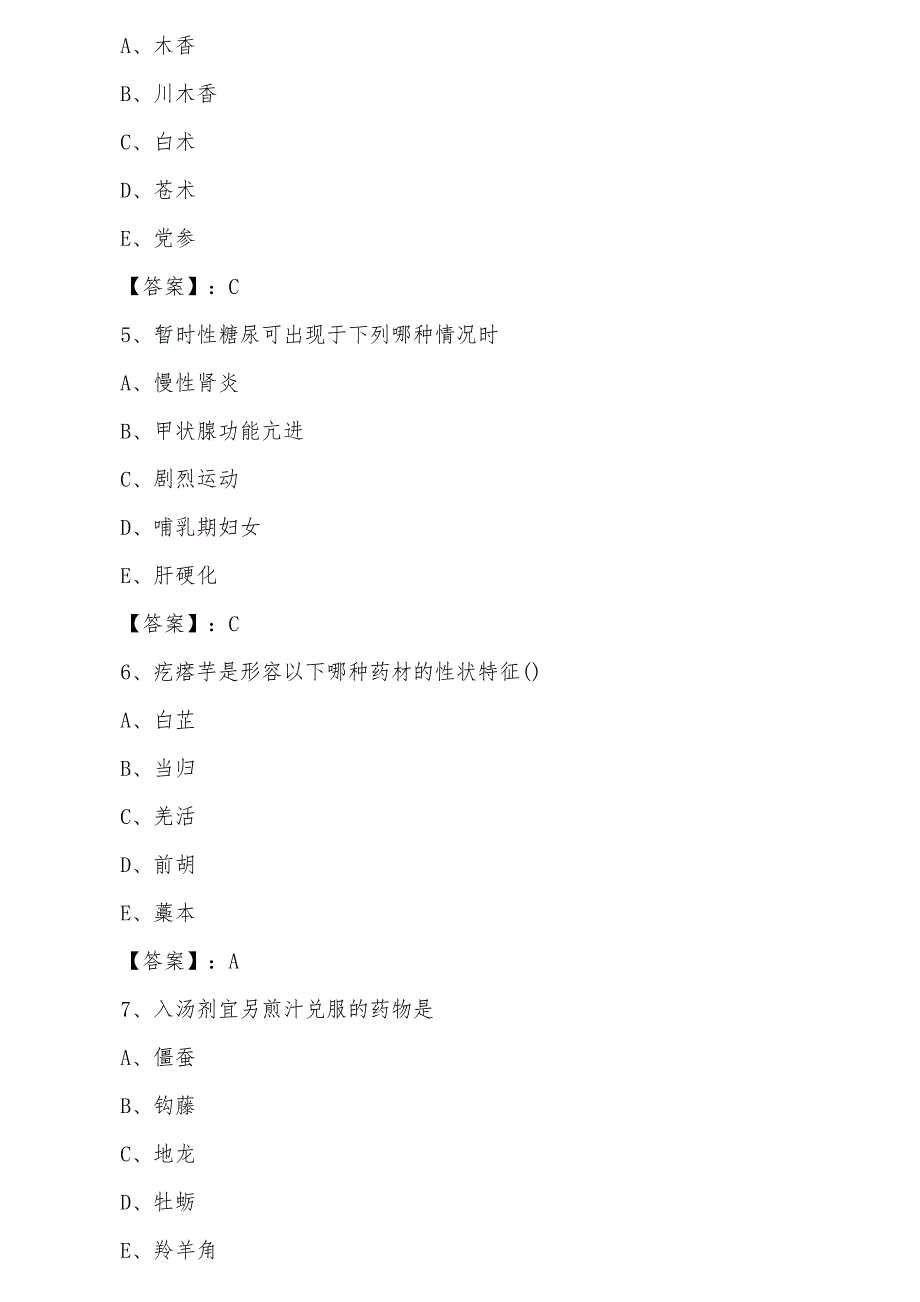 A、木香

B、川木香

C、白术

D、苍术

E、党参

【答案】：C

5、暂时性糖尿可出现于下列哪种情况时

A、慢性肾炎

B、甲状腺功能亢进

C、剧烈运动

D、哺乳期妇女

E、肝硬化

【答案】：C

6、疙瘩芋是形容以下哪种药材的性状特征()

A、白芷

B、当归

C、羌活

D、前胡

E、藁本

【答案】：A

7、入汤剂宜另煎汁兑服的药物是

A、僵蚕

B、钩藤

C、地龙

D、牡蛎

E、羚羊角